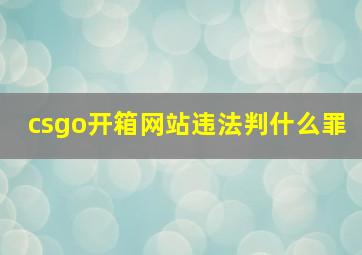 csgo开箱网站违法判什么罪